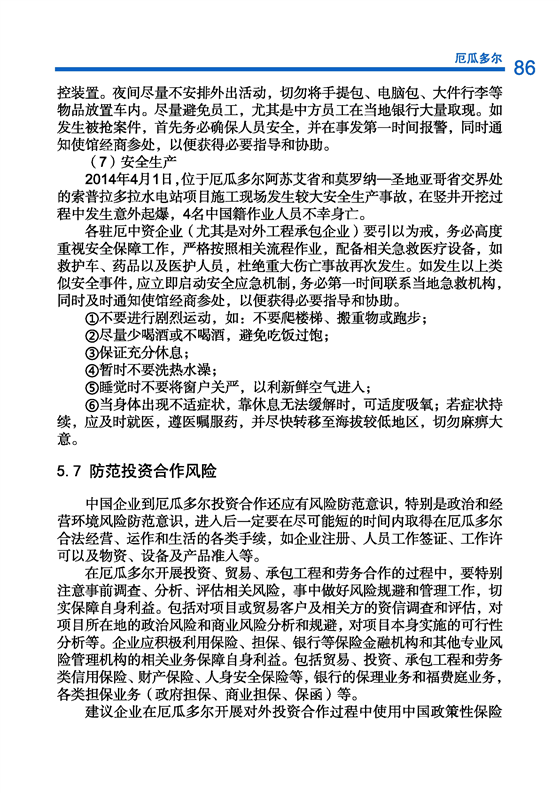 厄瓜多尔 86

控装置。夜间尽量不安排外出活动，切勿将手提包、电脑包、大件行李等物品放置车内。尽量避免员工，尤其是中方员工在当地银行大量取现。如发生被抢案件，首先务必确保人员安全，并在事发第一时间报警，同时通知使馆经商参处，以便获得必要指导和协助。

（7）安全生产

2014年4月1日，位于厄瓜多尔阿苏艾省和莫罗纳—圣地亚哥省交界处的索普拉多拉水电站项目施工现场发生较大安全生产事故，在竖井开挖过程中发生意外起爆，4名中国籍作业人员不幸身亡。

各驻厄中资企业（尤其是对外工程承包企业）要引以为戒，务必高度重视安全保障工作，严格按照相关流程作业，配备相关急救医疗设备，如救护车、药品以及医护人员，杜绝重大伤亡事故再次发生。如发生以上类似安全事件，应立即启动安全应急机制，务必第一时间联系当地急救机构，同时及时通知使馆经商参处，以便获得必要指导和协助。

①不要进行剧烈运动，如：不要爬楼梯、搬重物或跑步；

②尽量少喝酒或不喝酒，避免吃饭过饱；

③保证充分休息；

④暂时不要洗热水澡；

⑤睡觉时不要将窗户关严，以利新鲜空气进入；

⑥当身体出现不适症状，靠休息无法缓解时，可适度吸氧；若症状持续，应及时就医，遵医嘱服药，并尽快转移至海拔较低地区，切勿麻痹大意。

5.7 防范投资合作风险

中国企业到厄瓜多尔投资合作还应有风险防范意识，特别是政治和经营环境风险防范意识，进入后一定要在尽可能短的时间内取得在厄瓜多尔合法经营、运作和生活的各类手续，如企业注册、人员工作签证、工作许可以及物资、设备及产品准入等。

在厄瓜多尔开展投资、贸易、承包工程和劳务合作的过程中，要特别注意事前调查、分析、评估相关风险，事中做好风险规避和管理工作，切实保障自身利益。包括对项目或贸易客户及相关方的资信调查和评估，对项目所在地的政治风险和商业风险分析和规避，对项目本身实施的可行性分析等。企业应积极利用保险、担保、银行等保险金融机构和其他专业风险管理机构的相关业务保障自身利益。包括贸易、投资、承包工程和劳务类信用保险、财产保险、人身安全保险等，银行的保理业务和福费庭业务，各类担保业务（政府担保、商业担保、保函）等。

建议企业在厄瓜多尔开展对外投资合作过程中使用中国政策性保险